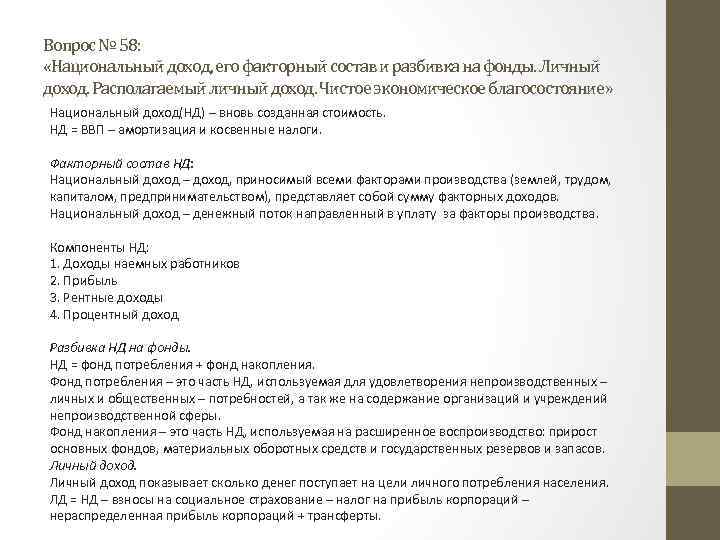 Вопрос № 58:
«Национальный доход, его факторный состав и разбивка на фонды. Личный доход. Располагаемый личный доход. Чистое экономическое благосостояние»

Национальный доход(НД) – вновь созданная стоимость.
НД = ВВП – амортизация и косвенные налоги.

Факторный состав НД:
Национальный доход – доход, приносимый всеми факторами производства (землей, трудом, капиталом, предпринимательством), представляет собой сумму факторных доходов.
Национальный доход – денежный поток направленный в уплату за факторы производства.

Компоненты НД:
1. Доходы наемных работников
2. Прибыль
3. Рентные доходы
4. Процентный доход

Разбивка НД на фонды.
НД = фонд потребления + фонд накопления.
Фонд потребления – это часть НД, используемая для удовлетворения непроизводственных – личных и общественных – потребностей, а так же на содержание организаций и учреждений непроизводственной сферы.
Фонд накопления – это часть НД, используемая на расширенное воспроизводство: прирост основных фондов, материальных оборотных средств и государственных резервов и запасов.
Личный доход.
Личный доход показывает сколько денег поступает на цели личного потребления населения.
ЛД = НД – взносы на социальное страхование – налог на прибыль корпораций – нераспределенная прибыль корпораций + трансферты.